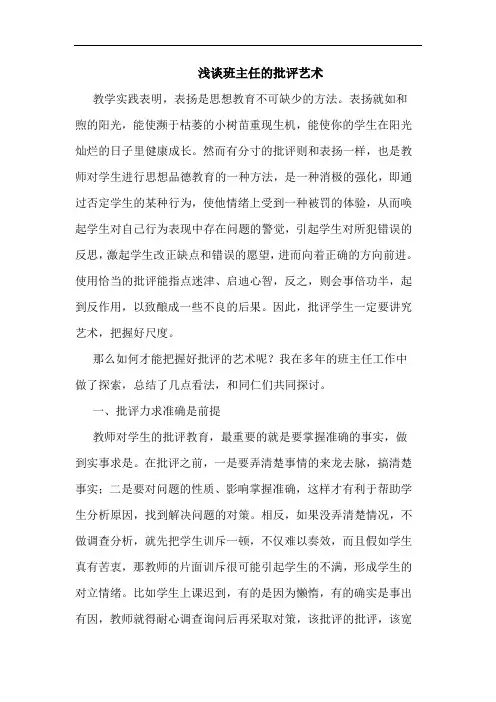 浅谈班主任的批评艺术

教学实践表明，表扬是思想教育不可缺少的方法。表扬就如和煦的阳光，能使濒于枯萎的小树苗重现生机，能使你的学生在阳光灿烂的日子里健康成长。然而有分寸的批评则和表扬一样，也是教师对学生进行思想品德教育的一种方法，是一种消极的强化，即通过否定学生的某种行为，使他情绪上受到一种被罚的体验，从而唤起学生对自己行为表现中存在问题的警觉，引起学生对所犯错误的反思，激起学生改正缺点和错误的愿望，进而向着正确的方向前进。使用恰当的批评能指点迷津、启迪心智，反之，则会事倍功半，起到反作用，以致酿成一些不良的后果。因此，批评学生一定要讲究艺术，把握好尺度。

那么如何才能把握好批评的艺术呢？我在多年的班主任工作中做了探索，总结了几点看法，和同仁们共同探讨。

一、批评力求准确是前提

教师对学生的批评教育，最重要的就是要掌握准确的事实，做到实事求是。在批评之前，一是要弄清楚事情的来龙去脉，搞清楚事实；二是要对问题的性质、影响掌握准确，这样才有利于帮助学生分析原因，找到解决问题的对策。相反，如果没弄清楚情况，不做调查分析，就先把学生训斥一顿，不仅难以奏效，而且假如学生真有苦衷，那教师的片面训斥很可能引起学生的不满，形成学生的对立情绪。比如学生上课迟到，有的是因为懒惰，有的确实是事出有因，教师就得耐心调查询问后再采取对策，该批评的批评，该宽